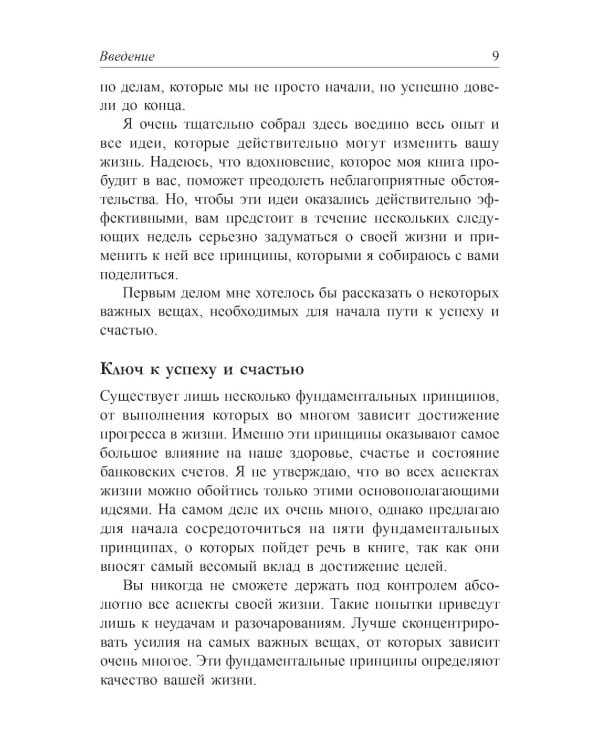 Введение 9

по делам, которые мы не просто начали, но успешно довели до конца.

Я очень тщательно собрал здесь воедино весь опыт и все идеи, которые действительно могут изменить вашу жизнь. Надеюсь, что вдохновение, которое моя книга пробудит в вас, поможет преодолеть неблагоприятные обстоятельства. Но, чтобы эти идеи оказались действительно эффективными, вам предстоит в течение нескольких следующих недель серьезно задуматься о своей жизни и применить к ней все принципы, которыми я собираюсь с вами поделиться.

Первым делом мне хотелось бы рассказать о некоторых важных вещах, необходимых для начала пути к успеху и счастью.

Ключ к успеху и счастью

Существует лишь несколько фундаментальных принципов, от выполнения которых во многом зависит достижение прогресса в жизни. Именно эти принципы оказывают самое большое влияние на наше здоровье, счастье и состояние банковских счетов. Я не утверждаю, что во всех аспектах жизни можно обойтись только этими основополагающими идеями. На самом деле их очень много, однако предлагаю для начала сосредоточиться на пяти фундаментальных принципах, о которых пойдет речь в книге, так как они вносят самый весомый вклад в достижение целей.

Вы никогда не сможете держать под контролем абсолютно все аспекты своей жизни. Такие попытки приведут лишь к неудачам и разочарованиям. Лучше сконцентрировать усилия на самых важных вещах, от которых зависит очень многое. Эти фундаментальные принципы определяют качество вашей жизни.